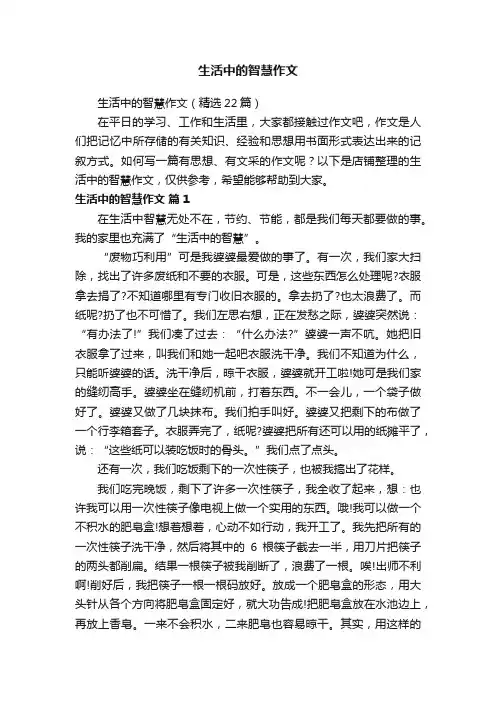 生活中的智慧作文

生活中的智慧作文（精选22篇）

在平日的学习、工作和生活里，大家都接触过作文吧，作文是人们把记忆中所存储的有关知识、经验和思想用书面形式表达出来的记叙方式。如何写一篇有思想、有文采的作文呢？以下是店铺整理的生活中的智慧作文，仅供参考，希望能够帮助到大家。

生活中的智慧作文 篇1

在生活中智慧无处不在，节约、节能，都是我们每天都要做的事。我的家里也充满了“生活中的智慧”。

“废物巧利用”可是我婆婆最爱做的事了。有一次，我们家大扫除，找出了许多废纸和不要的衣服。可是，这些东西怎么处理呢?衣服拿去捐了?不知道哪里有专门收旧衣服的。拿去扔了?也太浪费了。而纸呢?扔了也不可惜了。我们左思右想，正在发愁之际，婆婆突然说：“有办法了!”我们凑了过去：“什么办法?”婆婆一声不吭。她把旧衣服拿了过来，叫我们和她一起吧衣服洗干净。我们不知道为什么，只能听婆婆的话。洗干净后，晾干衣服，婆婆就开工啦!她可是我们家的缝纫高手。婆婆坐在缝纫机前，打着东西。不一会儿，一个袋子做好了。婆婆又做了几块抹布。我们拍手叫好。婆婆又把剩下的布做了一个行李箱套子。衣服弄完了，纸呢?婆婆把所有还可以用的纸摊平了，说：“这些纸可以装吃饭时的骨头。”我们点了点头。

还有一次，我们吃饭剩下的一次性筷子，也被我搞出了花样。

我们吃完晚饭，剩下了许多一次性筷子，我全收了起来，想：也许我可以用一次性筷子像电视上做一个实用的东西。哦!我可以做一个不积水的肥皂盒!想着想着，心动不如行动，我开工了。我先把所有的一次性筷子洗干净，然后将其中的 6 根筷子截去一半，用刀片把筷子的两头都削扁。结果一根筷子被我削断了，浪费了一根。唉!出师不利啊!削好后，我把筷子一根一根码放好。放成一个肥皂盒的形态，用大头针从各个方向将肥皂盒固定好，就大功告成!把肥皂盒放在水池边上，再放上香皂。一来不会积水，二来肥皂也容易晾干。其实，用这样的